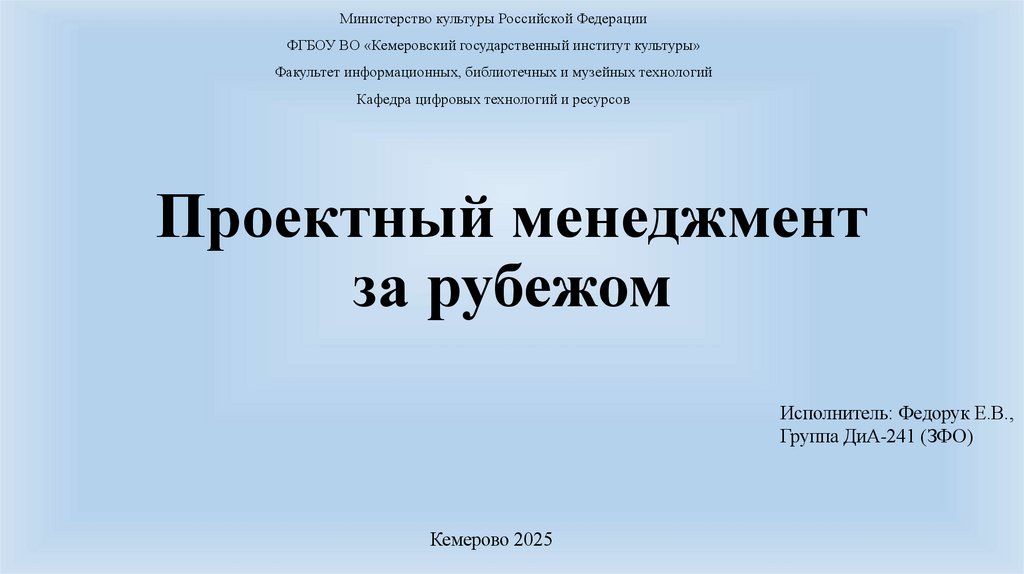 Министерство культуры Российской Федерации

ФГБОУ ВО «Кемеровский государственный институт культуры»

Факультет информационных, библиотечных и музейных технологий

Кафедра цифровых технологий и ресурсов

Проектный менеджмент
за рубежом

Исполнитель: Федорук Е.В.,
Группа ДиА-241 (ЗФО)

Кемерово 2025